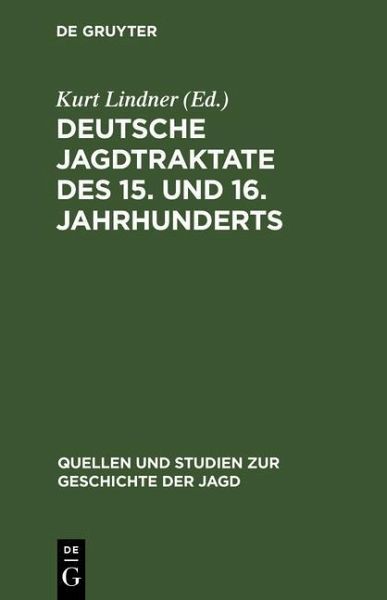 DE GRUYTER

Kurt Lindner (Ed.)

DEUTSCHE JAGDTRAKTATE DES 15. UND 16. JAHRHUNDERTS

QUELLEN UND STUDIEN ZUR GESCHICHTE DER JAGD

DE
G